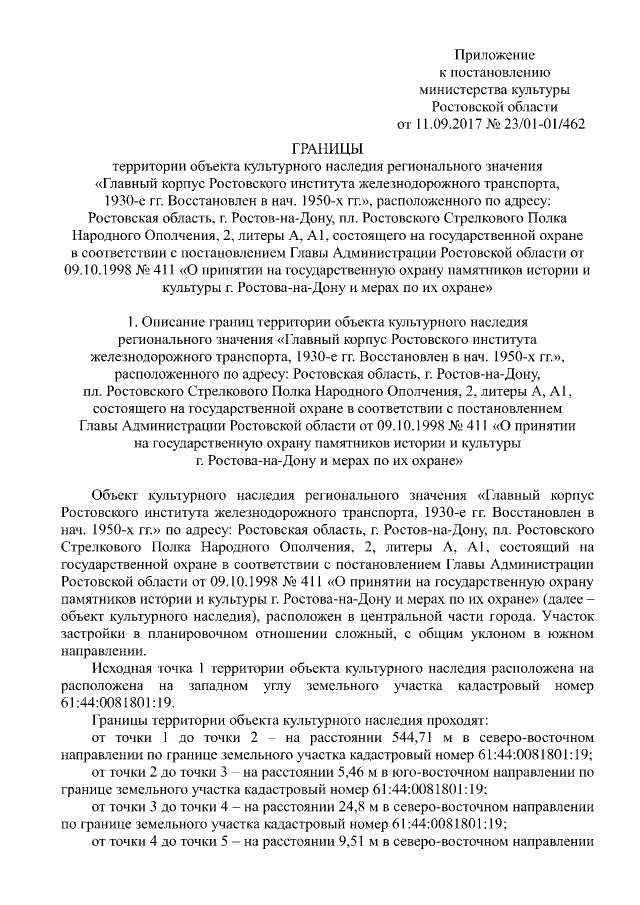 Приложение
к постановлению
министерства культуры
Ростовской области
от 11.09.2017 № 23/01-01/462

ГРАНИЦЫ
территории объекта культурного наследия регионального значения «Главный корпус Ростовского института железнодорожного транспорта, 1930-е гг. Восстановлен в нач. 1950-х гг.», расположенного по адресу: Ростовская область, г. Ростов-на-Дону, пл. Ростовского Стрелкового Полка Народного Ополчения, 2, литеры А, А1, состоящего на государственной охране в соответствии с постановлением Главы Администрации Ростовской области от 09.10.1998 № 411 «О принятии на государственную охрану памятников истории и культуры г. Ростова-на-Дону и мерах по их охране»

1. Описание границ территории объекта культурного наследия регионального значения «Главный корпус Ростовского института железнодорожного транспорта, 1930-е гг. Восстановлен в нач. 1950-х гг.», расположенного по адресу: Ростовская область, г. Ростов-на-Дону, пл. Ростовского Стрелкового Полка Народного Ополчения, 2, литеры А, А1, состоящего на государственной охране в соответствии с постановлением Главы Администрации Ростовской области от 09.10.1998 № 411 «О принятии на государственную охрану памятников истории и культуры г. Ростова-на-Дону и мерах по их охране»

Объект культурного наследия регионального значения «Главный корпус Ростовского института железнодорожного транспорта, 1930-е гг. Восстановлен в нач. 1950-х гг.» по адресу: Ростовская область, г. Ростов-на-Дону, пл. Ростовского Стрелкового Полка Народного Ополчения, 2, литеры А, А1, состоящий на государственной охране в соответствии с постановлением Главы Администрации Ростовской области от 09.10.1998 № 411 «О принятии на государственную охрану памятников истории и культуры г. Ростова-на-Дону и мерах по их охране» (далее – объект культурного наследия), расположен в центральной части города. Участок застройки в планировочном отношении сложный, с общим уклоном в южном направлении.

Исходная точка 1 территории объекта культурного наследия расположена на расположена на западном углу земельного участка кадастровый номер 61:44:0081801:19.

Границы территории объекта культурного наследия проходят:

от точки 1 до точки 2 – на расстоянии 544,71 м в северо-восточном направлении по границе земельного участка кадастровый номер 61:44:0081801:19;

от точки 2 до точки 3 – на расстоянии 5,46 м в юго-восточном направлении по границе земельного участка кадастровый номер 61:44:0081801:19;

от точки 3 до точки 4 – на расстоянии 24,8 м в северо-восточном направлении по границе земельного участка кадастровый номер 61:44:0081801:19;

от точки 4 до точки 5 – на расстоянии 9,51 м в северо-восточном направлении